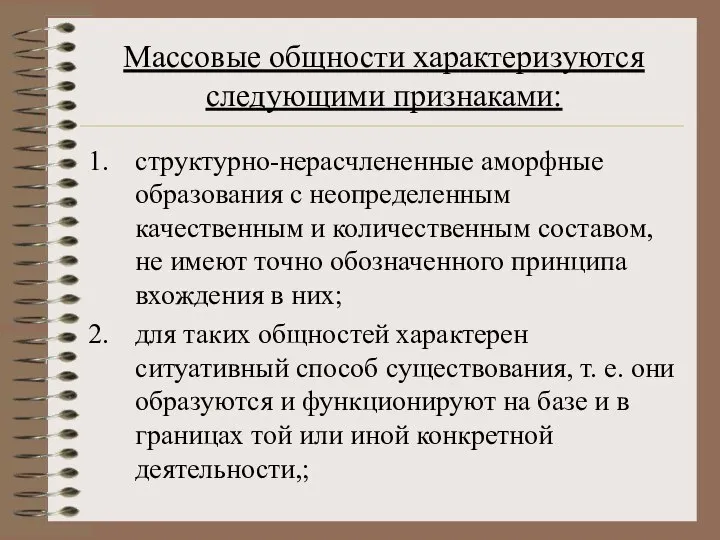 Массовые общности характеризуются следующими признаками:

1. структурно-нерасчлененные аморфные образования с неопределенным качественным и количественным составом, не имеют точно обозначенного принципа вхождения в них;
2. для таких общностей характерен ситуативный способ существования, т. е. они образуются и функционируют на базе и в границах той или иной конкретной деятельности,;